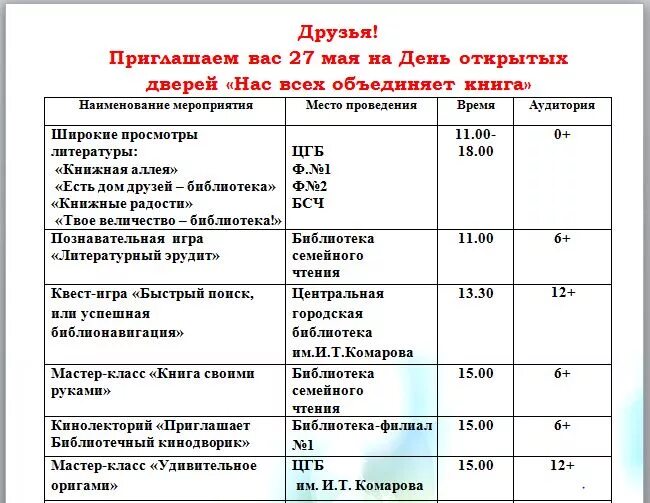 Друзья!
Приглашаем вас 27 мая на День открытых дверей «Нас всех объединяет книга»

| Наименование мероприятия | Место проведения | Время | Аудитория |
|---|---|---|---|
| Широкие просмотры литературы: «Книжная аллея» «Есть дом друзей – библиотека» «Книжные радости» «Твое величество – библиотека!» | ЦГБ Ф.№1 Ф№2 БСЧ | 11.00-18.00 | 0+ |
| Познавательная игра «Литературный эрудит» | Библиотека семейного чтения | 11.00 | 6+ |
| Квест-игра «Быстрый поиск, или успешная библионавигация» | Центральная городская библиотека им.И.Т.Комарова | 13.30 | 12+ |
| Мастер-класс «Книга своими руками» | Библиотека семейного чтения | 15.00 | 6+ |
| Кинолекторий «Приглашает Библиотечный кинодворик» | Библиотека-филиал №1 | 15.00 | 6+ |
| Мастер-класс «Удивительное оригами» | ЦГБ им. И.Т. Комарова | 15.00 | 12+ |